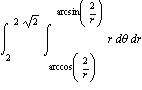 $\int_{2}^{2\sqrt{2}} \int_{\arccos\left(\frac{2}{r}\right)}^{\arcsin\left(\frac{2}{r}\right)} r \, d\theta \, dr$